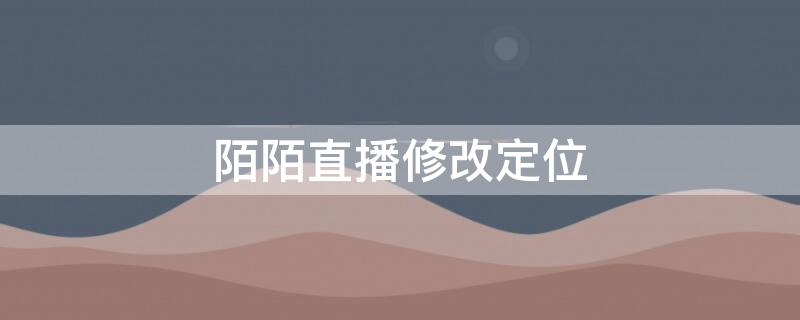 陌陌直播修改定位